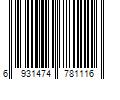 6 931474 781116